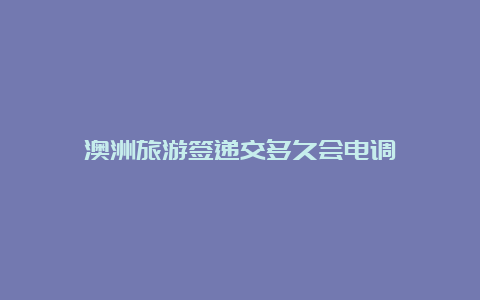 澳洲旅游签递交多久会电调